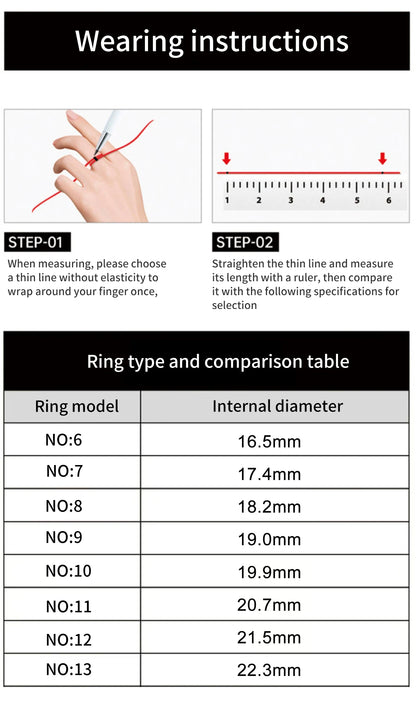 Wearing instructions

1 2 3 4 5 6

STEP-01
When measuring, please choose a thin line without elasticity to wrap around your finger once,

STEP-02
Straighten the thin line and measure its length with a ruler, then compare it with the following specifications for selection

Ring type and comparison table

| Ring model | Internal diameter |
|---|---|
| NO:6 | 16.5mm |
| NO:7 | 17.4mm |
| NO:8 | 18.2mm |
| NO:9 | 19.0mm |
| NO:10 | 19.9mm |
| NO:11 | 20.7mm |
| NO:12 | 21.5mm |
| NO:13 | 22.3mm |